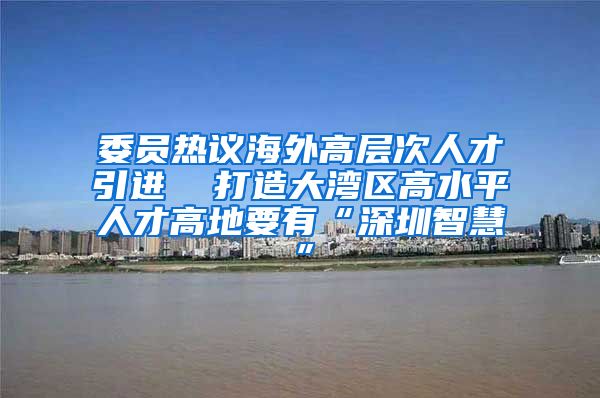 委员热议海外高层次人才引进　打造大湾区高水平人才高地要有“深圳智慧”